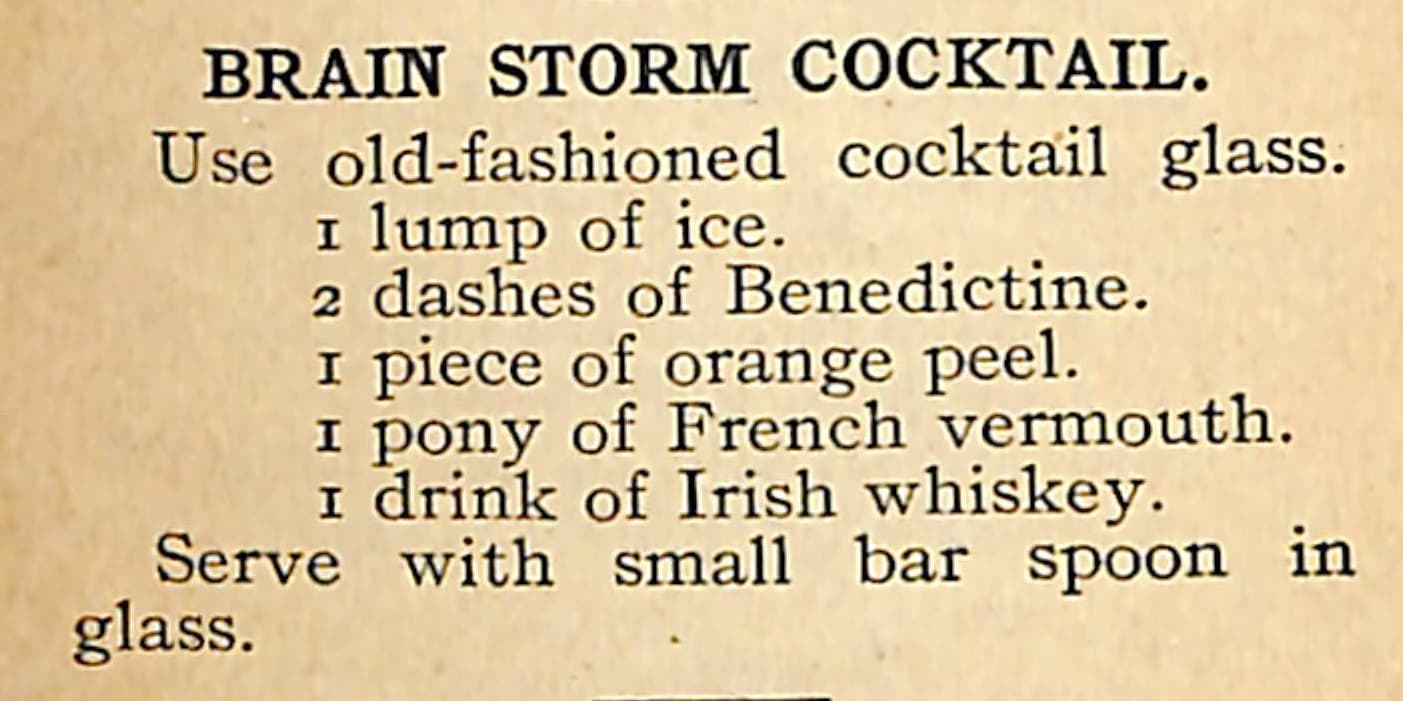 BRAIN STORM COCKTAIL.

Use old-fashioned cocktail glass.

1 lump of ice.
2 dashes of Benedictine.
1 piece of orange peel.
1 pony of French vermouth.
1 drink of Irish whiskey.

Serve with small bar spoon in glass.